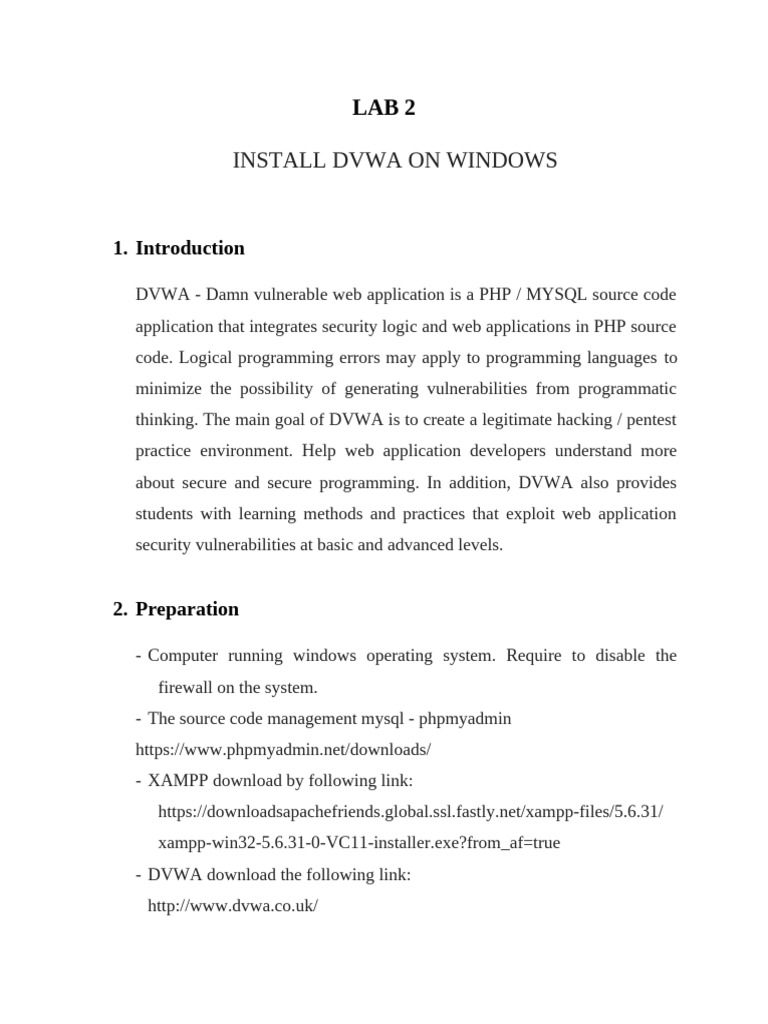 LAB 2

INSTALL DVWA ON WINDOWS

1. Introduction

DVWA - Damn vulnerable web application is a PHP / MYSQL source code application that integrates security logic and web applications in PHP source code. Logical programming errors may apply to programming languages to minimize the possibility of generating vulnerabilities from programmatic thinking. The main goal of DVWA is to create a legitimate hacking / pentest practice environment. Help web application developers understand more about secure and secure programming. In addition, DVWA also provides students with learning methods and practices that exploit web application security vulnerabilities at basic and advanced levels.

2. Preparation

- Computer running windows operating system. Require to disable the firewall on the system.
- The source code management mysql - phpmyadmin
https://www.phpmyadmin.net/downloads/
- XAMPP download by following link:
https://downloadsapachefriends.global.ssl.fastly.net/xampp-files/5.6.31/xampp-win32-5.6.31-0-VC11-installer.exe?from_af=true
- DVWA download the following link:
http://www.dvwa.co.uk/